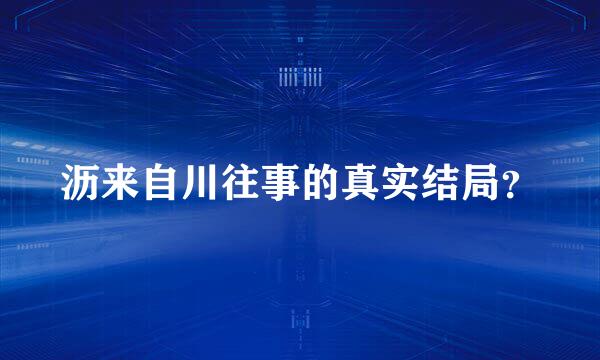 沥来自川往事的真实结局?